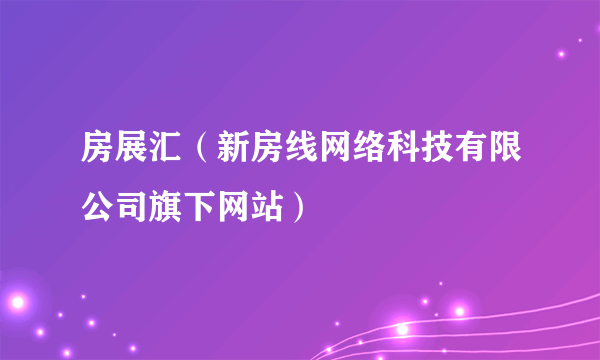 房展汇（新房线网络科技有限公司旗下网站）